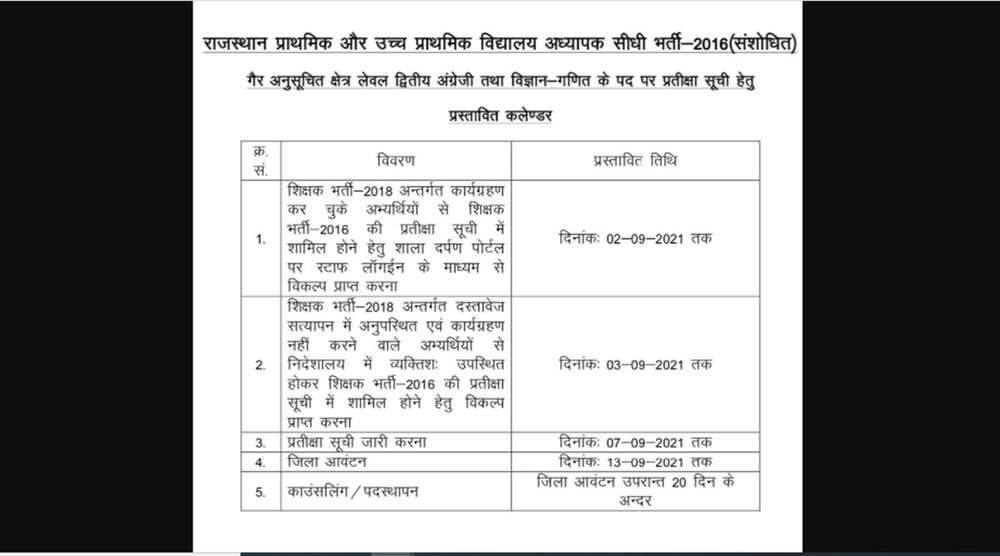 राजस्थान प्राथमिक और उच्च प्राथमिक विद्यालय अध्यापक सीधी भर्ती–2016(संशोधित)

गैर अनुसूचित क्षेत्र लेवल द्वितीय अंग्रेजी तथा विज्ञान–गणित के पद पर प्रतीक्षा सूची हेतु

प्रस्तावित कलेण्डर

| क्र. सं. | विवरण | प्रस्तावित तिथि |
|---|---|---|
| 1. | शिक्षक भर्ती–2018 अन्तर्गत कार्यग्रहण कर चुके अभ्यर्थियों से शिक्षक भर्ती–2016 की प्रतीक्षा सूची में शामिल होने हेतु शाला दर्पण पोर्टल पर स्टाफ लॉगईन के माध्यम से विकल्प प्राप्त करना | दिनांकः 02–09–2021 तक |
| 2. | शिक्षक भर्ती–2018 अन्तर्गत दस्तावेज सत्यापन में अनुपस्थित एवं कार्यग्रहण नहीं करने वाले अभ्यर्थियों से निदेशालय में व्यक्तिशः उपस्थित होकर शिक्षक भर्ती–2016 की प्रतीक्षा सूची में शामिल होने हेतु विकल्प प्राप्त करना | दिनांकः 03–09–2021 तक |
| 3. | प्रतीक्षा सूची जारी करना | दिनांकः 07–09–2021 तक |
| 4. | जिला आवंटन | दिनांकः 13–09–2021 तक |
| 5. | काउंसलिंग / पदस्थापन | जिला आवंटन उपरान्त 20 दिन के अन्दर |